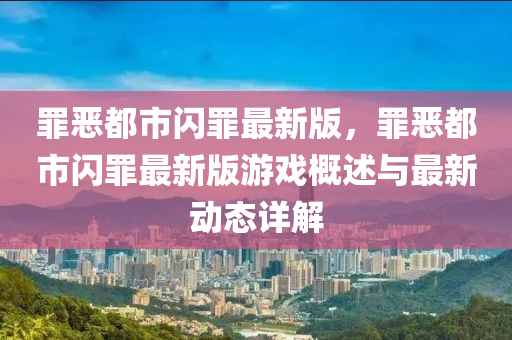 罪恶都市闪罪最新版，罪恶都市闪罪最新版游戏概述与最新动态详解